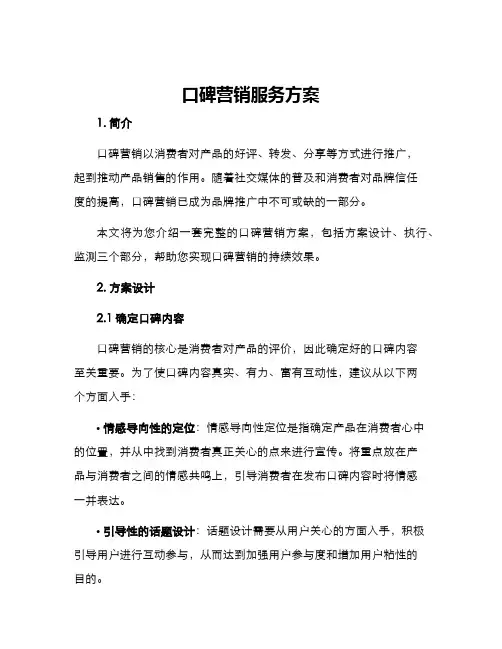 口碑营销服务方案

1. 简介

口碑营销以消费者对产品的好评、转发、分享等方式进行推广，起到推动产品销售的作用。随着社交媒体的普及和消费者对品牌信任度的提高，口碑营销已成为品牌推广中不可或缺的一部分。

本文将为您介绍一套完整的口碑营销方案，包括方案设计、执行、监测三个部分，帮助您实现口碑营销的持续效果。

2. 方案设计

2.1 确定口碑内容

口碑营销的核心是消费者对产品的评价，因此确定好的口碑内容至关重要。为了使口碑内容真实、有力、富有互动性，建议从以下两个方面入手：

• 情感导向性的定位：情感导向性定位是指确定产品在消费者心中的位置，并从中找到消费者真正关心的点来进行宣传。将重点放在产品与消费者之间的情感共鸣上，引导消费者在发布口碑内容时将情感一并表达。

• 引导性的话题设计：话题设计需要从用户关心的方面入手，积极引导用户进行互动参与，从而达到加强用户参与度和增加用户粘性的目的。